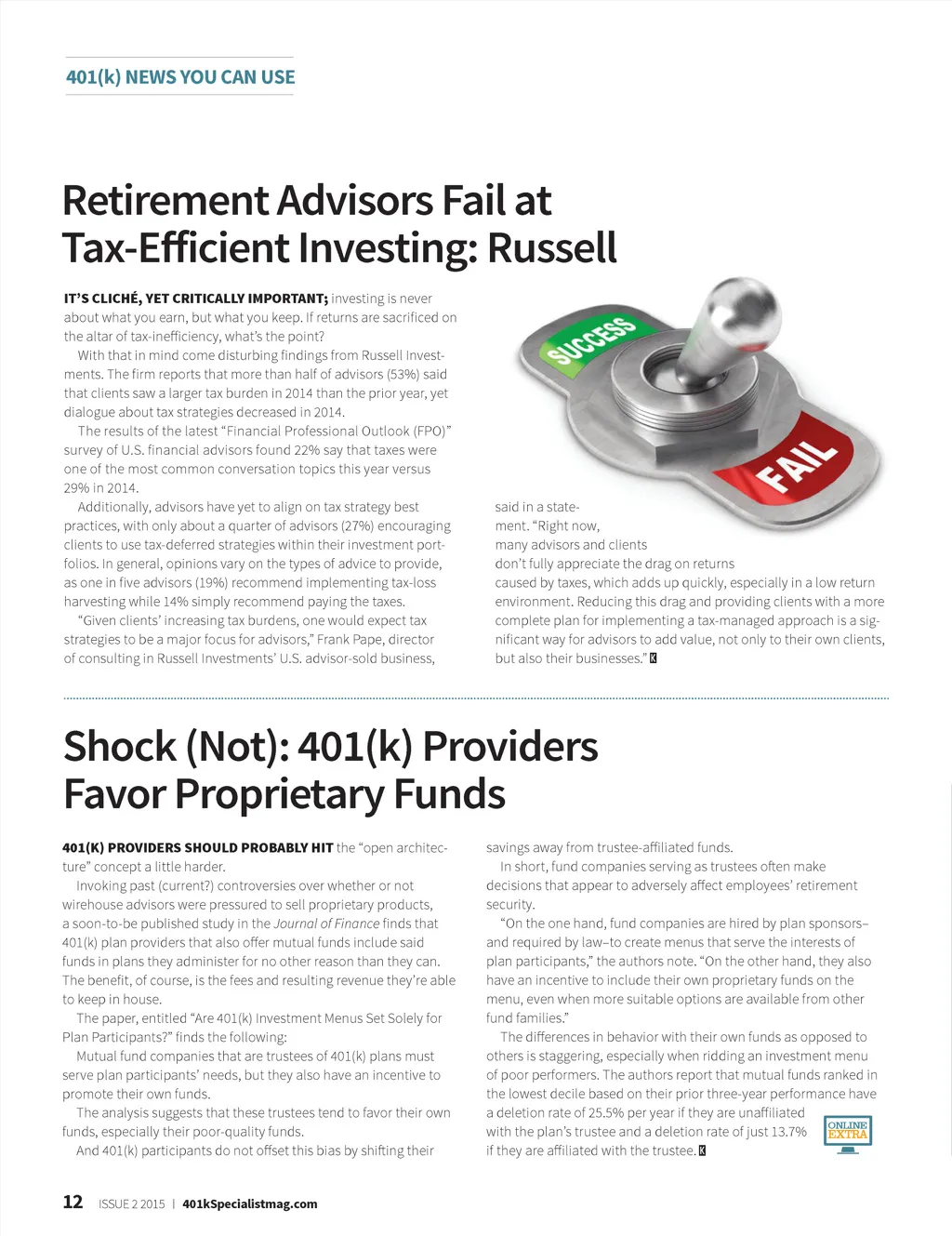 401(k) NEWS YOU CAN USE

Retirement Advisors Fail at Tax-Efficient Investing: Russell

IT'S CLICHÉ, YET CRITICALLY IMPORTANT; investing is never about what you earn, but what you keep. If returns are sacrificed on the altar of tax-inefficiency, what's the point?

With that in mind come disturbing findings from Russell Investments. The firm reports that more than half of advisors (53%) said that clients saw a larger tax burden in 2014 than the prior year, yet dialogue about tax strategies decreased in 2014.

The results of the latest "Financial Professional Outlook (FPO)" survey of U.S. financial advisors found 22% say that taxes were one of the most common conversation topics this year versus 29% in 2014.

Additionally, advisors have yet to align on tax strategy best practices, with only about a quarter of advisors (27%) encouraging clients to use tax-deferred strategies within their investment portfolios. In general, opinions vary on the types of advice to provide, as one in five advisors (19%) recommend implementing tax-loss harvesting while 14% simply recommend paying the taxes.

"Given clients' increasing tax burdens, one would expect tax strategies to be a major focus for advisors," Frank Pape, director of consulting in Russell Investments' U.S. advisor-sold business, said in a statement. "Right now, many advisors and clients don't fully appreciate the drag on returns caused by taxes, which adds up quickly, especially in a low return environment. Reducing this drag and providing clients with a more complete plan for implementing a tax-managed approach is a significant way for advisors to add value, not only to their own clients, but also their businesses." K

SUCCESS

FAIL

Shock (Not): 401(k) Providers Favor Proprietary Funds

401(K) PROVIDERS SHOULD PROBABLY HIT the "open architecture" concept a little harder.

Invoking past (current?) controversies over whether or not wirehouse advisors were pressured to sell proprietary products, a soon-to-be published study in the Journal of Finance finds that 401(k) plan providers that also offer mutual funds include said funds in plans they administer for no other reason than they can. The benefit, of course, is the fees and resulting revenue they're able to keep in house.

The paper, entitled "Are 401(k) Investment Menus Set Solely for Plan Participants?" finds the following:

Mutual fund companies that are trustees of 401(k) plans must serve plan participants' needs, but they also have an incentive to promote their own funds.

The analysis suggests that these trustees tend to favor their own funds, especially their poor-quality funds.

And 401(k) participants do not offset this bias by shifting their savings away from trustee-affiliated funds.

In short, fund companies serving as trustees often make decisions that appear to adversely affect employees' retirement security.

"On the one hand, fund companies are hired by plan sponsors–and required by law–to create menus that serve the interests of plan participants," the authors note. "On the other hand, they also have an incentive to include their own proprietary funds on the menu, even when more suitable options are available from other fund families."

The differences in behavior with their own funds as opposed to others is staggering, especially when ridding an investment menu of poor performers. The authors report that mutual funds ranked in the lowest decile based on their prior three-year performance have a deletion rate of 25.5% per year if they are unaffiliated with the plan's trustee and a deletion rate of just 13.7% if they are affiliated with the trustee. K

ONLINE EXTRA

12 ISSUE 2 2015 | 401kSpecialistmag.com